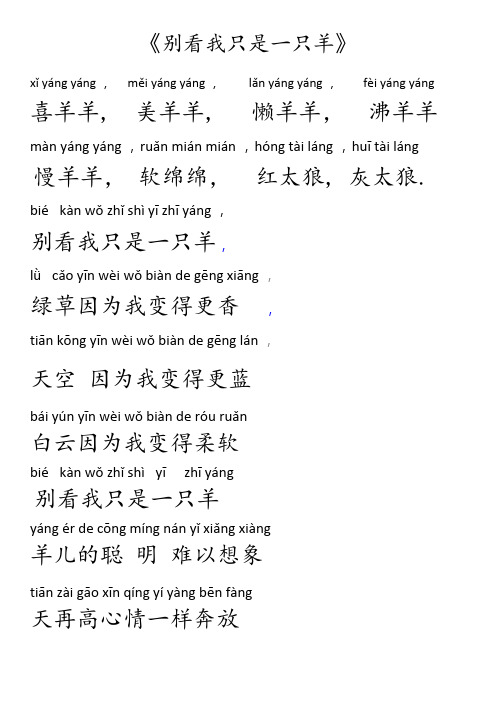 《别看我只是一只羊》

xǐ yáng yáng ， měi yáng yáng ， lǎn yáng yáng ， fèi yáng yáng
喜羊羊， 美羊羊， 懒羊羊， 沸羊羊

màn yáng yáng ，ruǎn mián mián ，hóng tài láng ，huī tài láng
慢羊羊， 软绵绵， 红太狼，灰太狼.

bié kàn wǒ zhǐ shì yī zhī yáng ，
别看我只是一只羊，

lǜ cǎo yīn wèi wǒ biàn de gēng xiāng ，
绿草因为我变得更香 ，

tiān kōng yīn wèi wǒ biàn de gēng lán ，
天空 因为我变得更蓝

bái yún yīn wèi wǒ biàn de róu ruǎn
白云因为我变得柔软

bié kàn wǒ zhǐ shì yī zhī yáng
别看我只是一只羊

yáng ér de cōng míng nán yǐ xiǎng xiàng
羊儿的聪 明 难以想象

tiān zài gāo xīn qíng yí yàng bēn fàng
天再高心情一样奔放